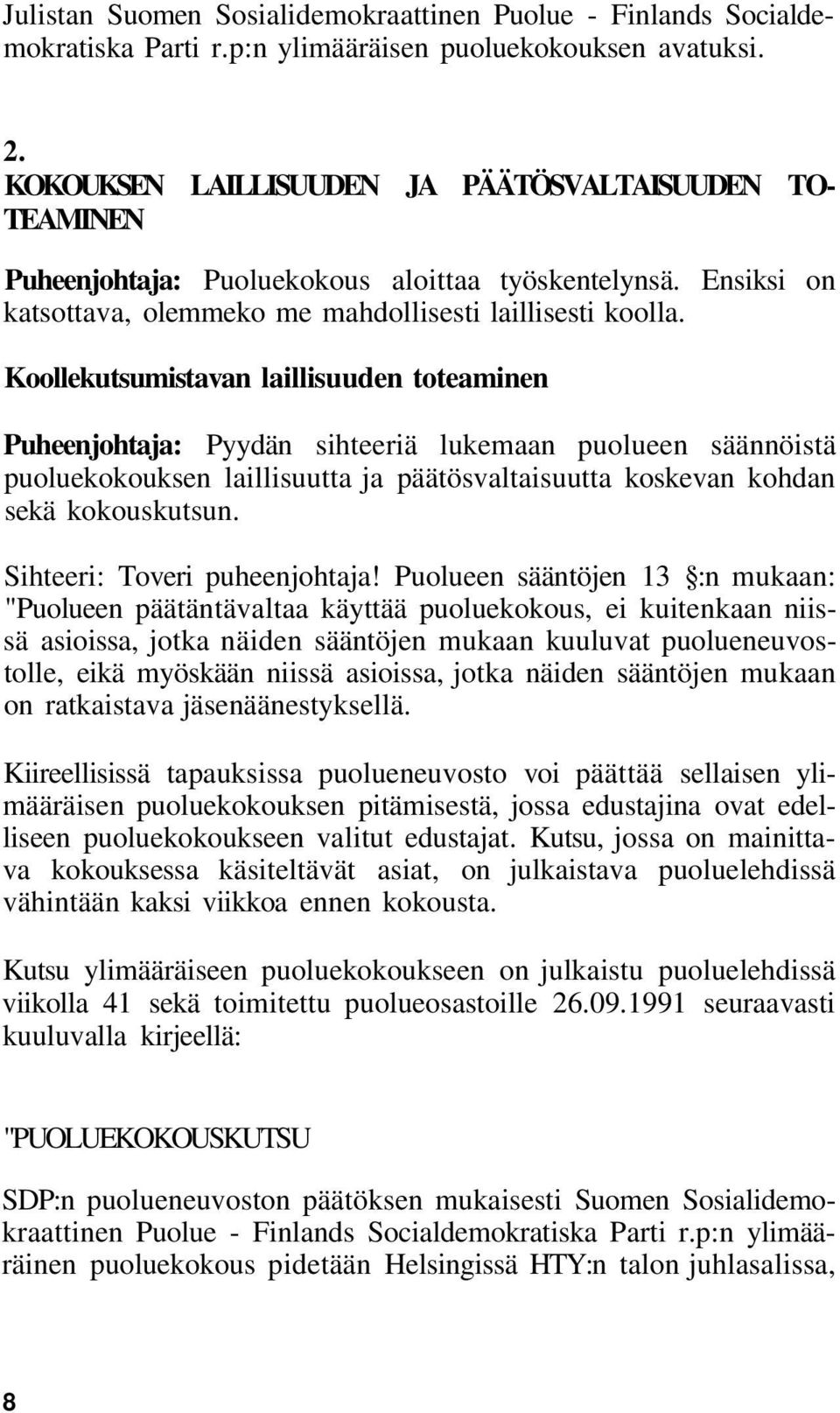 Julistan Suomen Sosialidemokraattinen Puolue - Finlands Socialdemokratiska Parti r.p:n ylimääräisen puoluekokouksen avatuksi.

2.
KOKOUKSEN LAILLISUUDEN JA PÄÄTÖSVALTAISUUDEN TOTEAMINEN

Puheenjohtaja: Puoluekokous aloittaa työskentelynsä. Ensiksi on katsottava, olemmeko me mahdollisesti laillisesti koolla.

Koollekutsumistavan laillisuuden toteaminen

Puheenjohtaja: Pyydän sihteeriä lukemaan puolueen säännöistä puoluekokouksen laillisuutta ja päätösvaltaisuutta koskevan kohdan sekä kokouskutsun.

Sihteeri: Toveri puheenjohtaja! Puolueen sääntöjen 13 §:n mukaan: "Puolueen päätäntävaltaa käyttää puoluekokous, ei kuitenkaan niissä asioissa, jotka näiden sääntöjen mukaan kuuluvat puolueneuvostolle, eikä myöskään niissä asioissa, jotka näiden sääntöjen mukaan on ratkaistava jäsenäänestyksellä.

Kiireellisissä tapauksissa puolueneuvosto voi päättää sellaisen ylimääräisen puoluekokouksen pitämisestä, jossa edustajina ovat edelliseen puoluekokoukseen valitut edustajat. Kutsu, jossa on mainittava kokouksessa käsiteltävät asiat, on julkaistava puoluelehdissä vähintään kaksi viikkoa ennen kokousta.

Kutsu ylimääräiseen puoluekokoukseen on julkaistu puoluelehdissä viikolla 41 sekä toimitettu puolueosastoille 26.09.1991 seuraavasti kuuluvalla kirjeellä:

"PUOLUEKOKOUSKUTSU

SDP:n puolueneuvoston päätöksen mukaisesti Suomen Sosialidemokraattinen Puolue - Finlands Socialdemokratiska Parti r.p:n ylimääräinen puoluekokous pidetään Helsingissä HTY:n talon juhlasalissa,

8